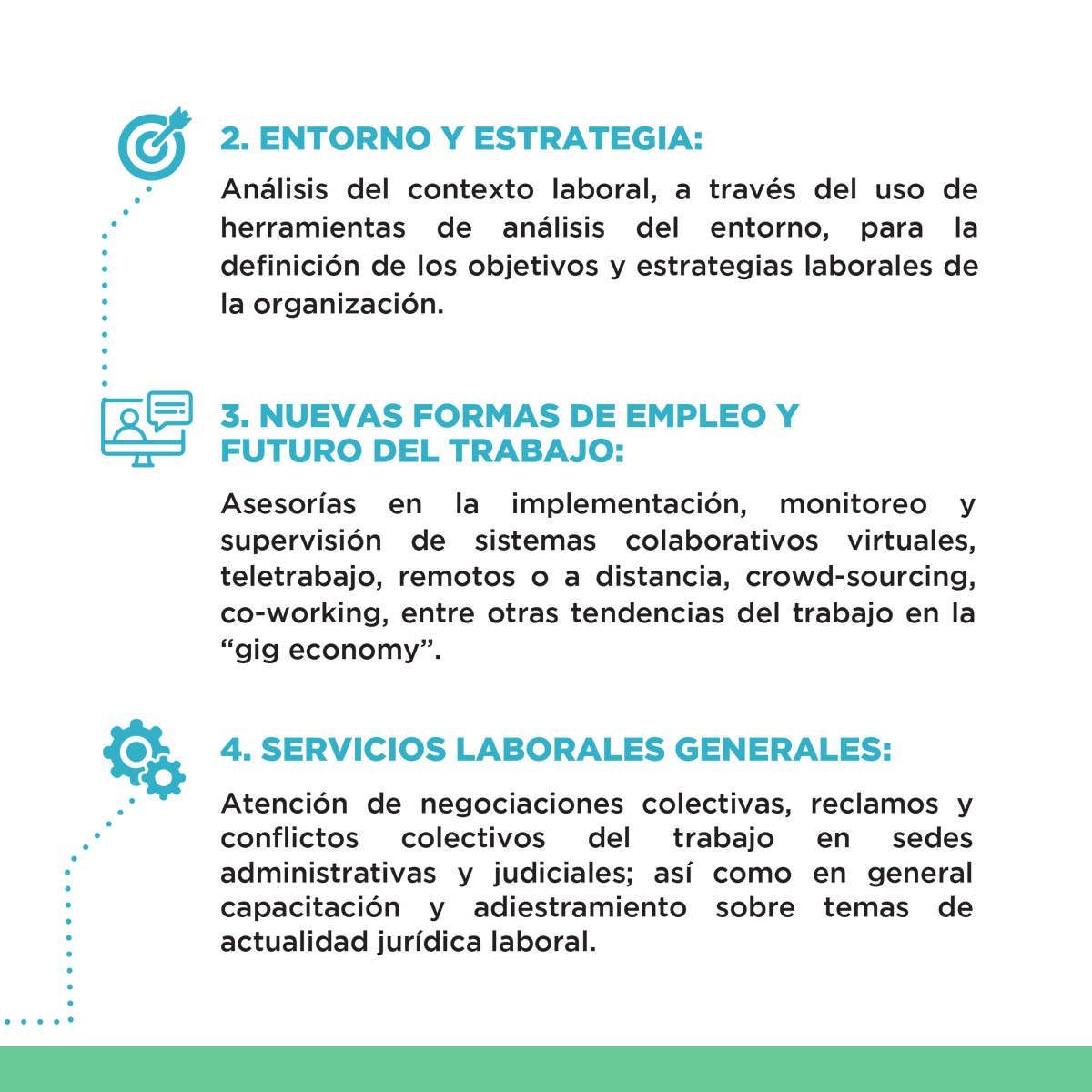 2. ENTORNO Y ESTRATEGIA:

Análisis del contexto laboral, a través del uso de herramientas de análisis del entorno, para la definición de los objetivos y estrategias laborales de la organización.

3. NUEVAS FORMAS DE EMPLEO Y FUTURO DEL TRABAJO:

Asesorías en la implementación, monitoreo y supervisión de sistemas colaborativos virtuales, teletrabajo, remotos o a distancia, crowd-sourcing, co-working, entre otras tendencias del trabajo en la “gig economy”.

4. SERVICIOS LABORALES GENERALES:

Atención de negociaciones colectivas, reclamos y conflictos colectivos del trabajo en sedes administrativas y judiciales; así como en general capacitación y adiestramiento sobre temas de actualidad jurídica laboral.